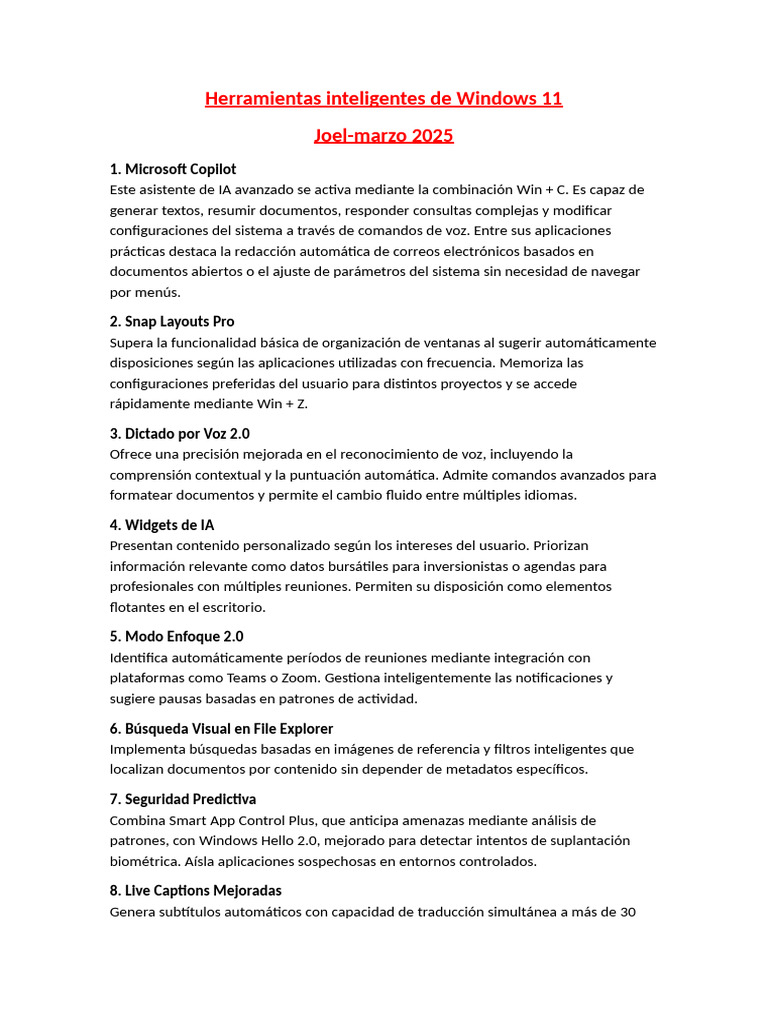 Herramientas inteligentes de Windows 11

Joel-marzo 2025

1. Microsoft Copilot
Este asistente de IA avanzado se activa mediante la combinación Win + C. Es capaz de generar textos, resumir documentos, responder consultas complejas y modificar configuraciones del sistema a través de comandos de voz. Entre sus aplicaciones prácticas destaca la redacción automática de correos electrónicos basados en documentos abiertos o el ajuste de parámetros del sistema sin necesidad de navegar por menús.

2. Snap Layouts Pro
Supera la funcionalidad básica de organización de ventanas al sugerir automáticamente disposiciones según las aplicaciones utilizadas con frecuencia. Memoriza las configuraciones preferidas del usuario para distintos proyectos y se accede rápidamente mediante Win + Z.

3. Dictado por Voz 2.0
Ofrece una precisión mejorada en el reconocimiento de voz, incluyendo la comprensión contextual y la puntuación automática. Admite comandos avanzados para formatear documentos y permite el cambio fluido entre múltiples idiomas.

4. Widgets de IA
Presentan contenido personalizado según los intereses del usuario. Priorizan información relevante como datos bursátiles para inversionistas o agendas para profesionales con múltiples reuniones. Permiten su disposición como elementos flotantes en el escritorio.

5. Modo Enfoque 2.0
Identifica automáticamente períodos de reuniones mediante integración con plataformas como Teams o Zoom. Gestiona inteligentemente las notificaciones y sugiere pausas basadas en patrones de actividad.

6. Búsqueda Visual en File Explorer
Implementa búsquedas basadas en imágenes de referencia y filtros inteligentes que localizan documentos por contenido sin depender de metadatos específicos.

7. Seguridad Predictiva
Combina Smart App Control Plus, que anticipa amenazas mediante análisis de patrones, con Windows Hello 2.0, mejorado para detectar intentos de suplantación biométrica. Aísla aplicaciones sospechosas en entornos controlados.

8. Live Captions Mejoradas
Genera subtítulos automáticos con capacidad de traducción simultánea a más de 30